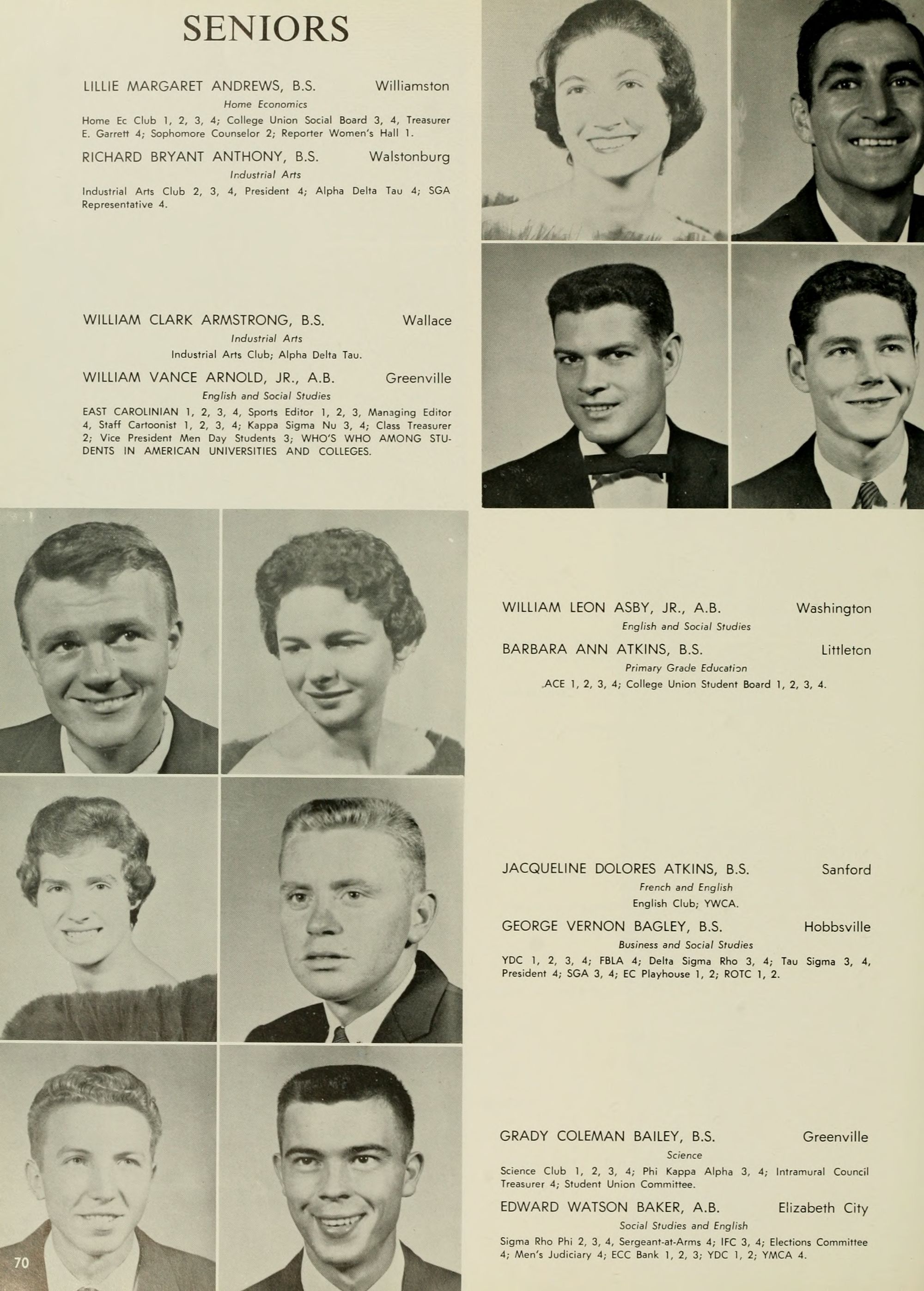 SENIORS

LILLIE MARGARET ANDREWS, B.S. Williamston
Home Economics
Home Ec Club 1, 2, 3, 4; College Union Social Board 3, 4, Treasurer E. Garrett 4; Sophomore Counselor 2; Reporter Women's Hall 1.

RICHARD BRYANT ANTHONY, B.S. Walstonburg
Industrial Arts
Industrial Arts Club 2, 3, 4, President 4; Alpha Delta Tau 4; SGA Representative 4.

WILLIAM CLARK ARMSTRONG, B.S. Wallace
Industrial Arts
Industrial Arts Club; Alpha Delta Tau.

WILLIAM VANCE ARNOLD, JR., A.B. Greenville
English and Social Studies
EAST CAROLINIAN 1, 2, 3, 4, Sports Editor 1, 2, 3, Managing Editor 4, Staff Cartoonist 1, 2, 3, 4; Kappa Sigma Nu 3, 4; Class Treasurer 2; Vice President Men Day Students 3; WHO'S WHO AMONG STUDENTS IN AMERICAN UNIVERSITIES AND COLLEGES.

WILLIAM LEON ASBY, JR., A.B. Washington
English and Social Studies

BARBARA ANN ATKINS, B.S. Littleton
Primary Grade Education
ACE 1, 2, 3, 4; College Union Student Board 1, 2, 3, 4.

JACQUELINE DOLORES ATKINS, B.S. Sanford
French and English
English Club; YWCA.

GEORGE VERNON BAGLEY, B.S. Hobbsville
Business and Social Studies
YDC 1, 2, 3, 4; FBLA 4; Delta Sigma Rho 3, 4; Tau Sigma 3, 4, President 4; SGA 3, 4; EC Playhouse 1, 2; ROTC 1, 2.

GRADY COLEMAN BAILEY, B.S. Greenville
Science
Science Club 1, 2, 3, 4; Phi Kappa Alpha 3, 4; Intramural Council Treasurer 4; Student Union Committee.

EDWARD WATSON BAKER, A.B. Elizabeth City
Social Studies and English
Sigma Rho Phi 2, 3, 4, Sergeant-at-Arms 4; IFC 3, 4; Elections Committee 4; Men's Judiciary 4; ECC Bank 1, 2, 3; YDC 1, 2; YMCA 4.

70